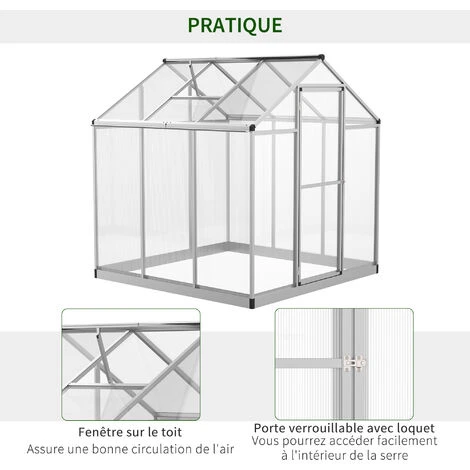 PRATIQUE

Fenêtre sur le toit
Assure une bonne circulation de l'air

Porte verrouillable avec loquet
Vous pourrez accéder facilement à l'intérieur de la serre